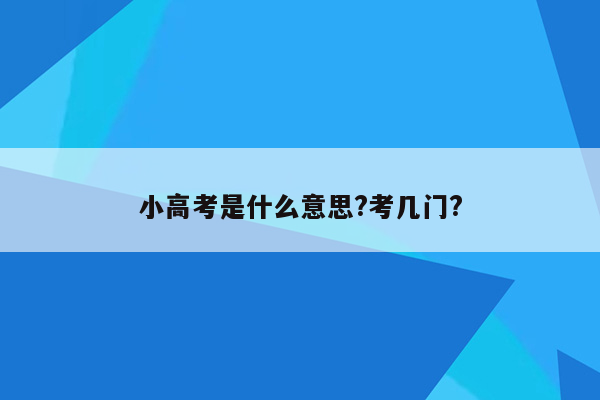 小高考是什么意思?考几门?